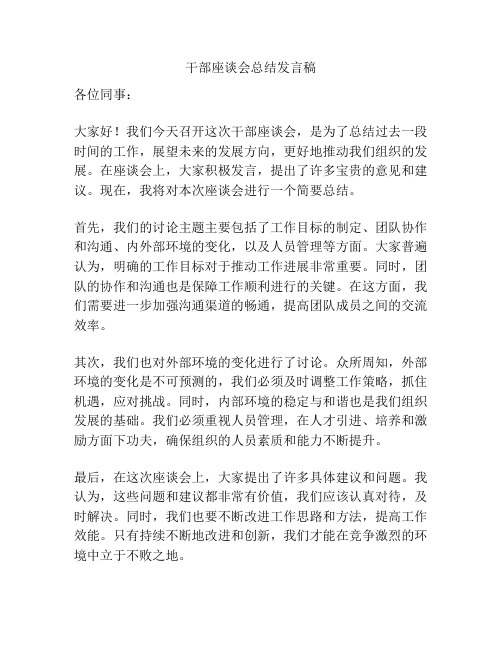 干部座谈会总结发言稿

各位同事：

大家好！我们今天召开这次干部座谈会，是为了总结过去一段时间的工作，展望未来的发展方向，更好地推动我们组织的发展。在座谈会上，大家积极发言，提出了许多宝贵的意见和建议。现在，我将对本次座谈会进行一个简要总结。

首先，我们的讨论主题主要包括了工作目标的制定、团队协作和沟通、内外部环境的变化，以及人员管理等方面。大家普遍认为，明确的工作目标对于推动工作进展非常重要。同时，团队的协作和沟通也是保障工作顺利进行的关键。在这方面，我们需要进一步加强沟通渠道的畅通，提高团队成员之间的交流效率。

其次，我们也对外部环境的变化进行了讨论。众所周知，外部环境的变化是不可预测的，我们必须及时调整工作策略，抓住机遇，应对挑战。同时，内部环境的稳定与和谐也是我们组织发展的基础。我们必须重视人员管理，在人才引进、培养和激励方面下功夫，确保组织的人员素质和能力不断提升。

最后，在这次座谈会上，大家提出了许多具体建议和问题。我认为，这些问题和建议都非常有价值，我们应该认真对待，及时解决。同时，我们也要不断改进工作思路和方法，提高工作效能。只有持续不断地改进和创新，我们才能在竞争激烈的环境中立于不败之地。